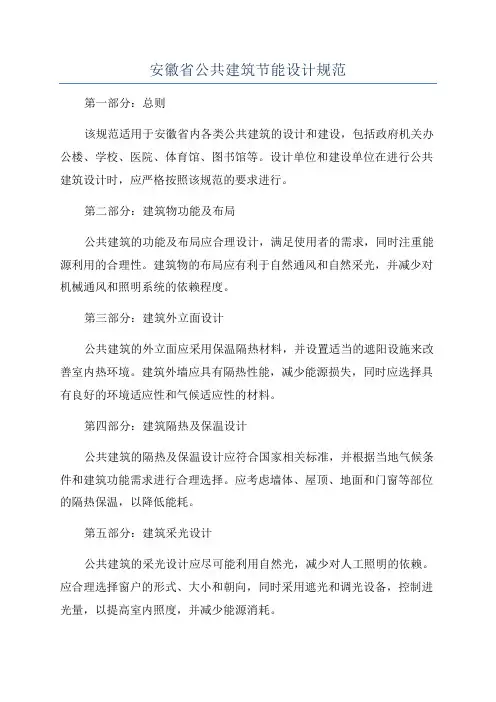 安徽省公共建筑节能设计规范

第一部分：总则

该规范适用于安徽省内各类公共建筑的设计和建设，包括政府机关办公楼、学校、医院、体育馆、图书馆等。设计单位和建设单位在进行公共建筑设计时，应严格按照该规范的要求进行。

第二部分：建筑物功能及布局

公共建筑的功能及布局应合理设计，满足使用者的需求，同时注重能源利用的合理性。建筑物的布局应有利于自然通风和自然采光，并减少对机械通风和照明系统的依赖程度。

第三部分：建筑外立面设计

公共建筑的外立面应采用保温隔热材料，并设置适当的遮阳设施来改善室内热环境。建筑外墙应具有隔热性能，减少能源损失，同时应选择具有良好的环境适应性和气候适应性的材料。

第四部分：建筑隔热及保温设计

公共建筑的隔热及保温设计应符合国家相关标准，并根据当地气候条件和建筑功能需求进行合理选择。应考虑墙体、屋顶、地面和门窗等部位的隔热保温，以降低能耗。

第五部分：建筑采光设计

公共建筑的采光设计应尽可能利用自然光，减少对人工照明的依赖。应合理选择窗户的形式、大小和朝向，同时采用遮光和调光设备，控制进光量，以提高室内照度，并减少能源消耗。